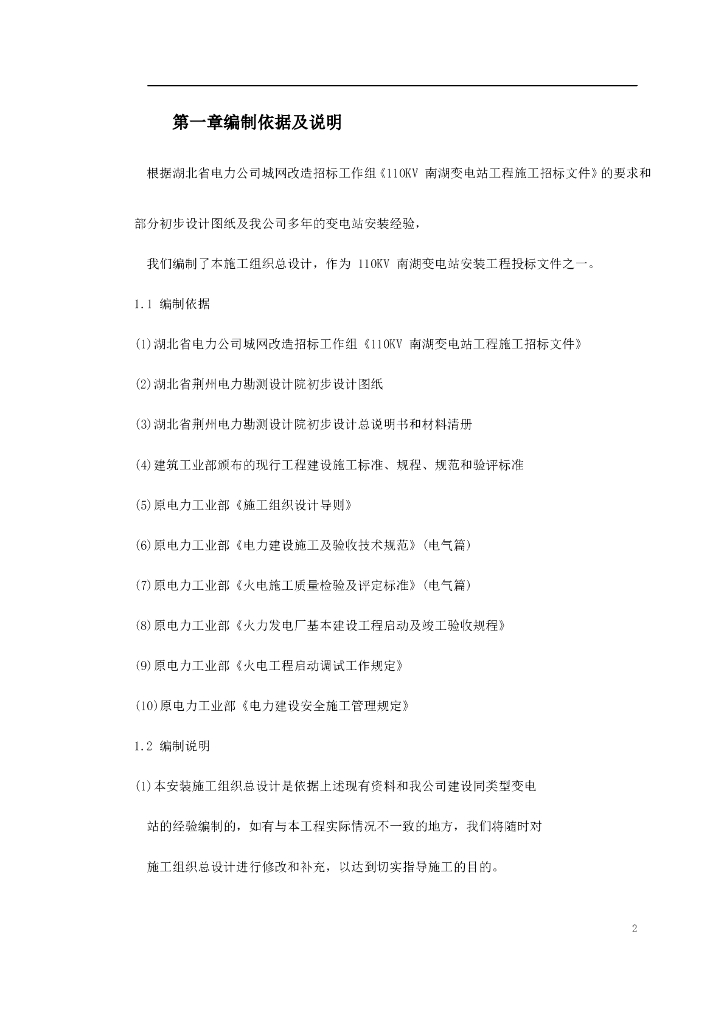 第一章编制依据及说明

根据湖北省电力公司城网改造招标工作组《110KV 南湖变电站工程施工招标文件》的要求和部分初步设计图纸及我公司多年的变电站安装经验，

我们编制了本施工组织总设计，作为 110KV 南湖变电站安装工程投标文件之一。

1.1 编制依据

(1)湖北省电力公司城网改造招标工作组《110KV 南湖变电站工程施工招标文件》

(2)湖北省荆州电力勘测设计院初步设计图纸

(3)湖北省荆州电力勘测设计院初步设计总说明书和材料清册

(4)建筑工业部颁布的现行工程建设施工标准、规程、规范和验评标准

(5)原电力工业部《施工组织设计导则》

(6)原电力工业部《电力建设施工及验收技术规范》(电气篇)

(7)原电力工业部《火电施工质量检验及评定标准》(电气篇)

(8)原电力工业部《火力发电厂基本建设工程启动及竣工验收规程》

(9)原电力工业部《火电工程启动调试工作规定》

(10)原电力工业部《电力建设安全施工管理规定》

1.2 编制说明

(1)本安装施工组织总设计是依据上述现有资料和我公司建设同类型变电站的经验编制的，如有与本工程实际情况不一致的地方，我们将随时对施工组织总设计进行修改和补充，以达到切实指导施工的目的。

2